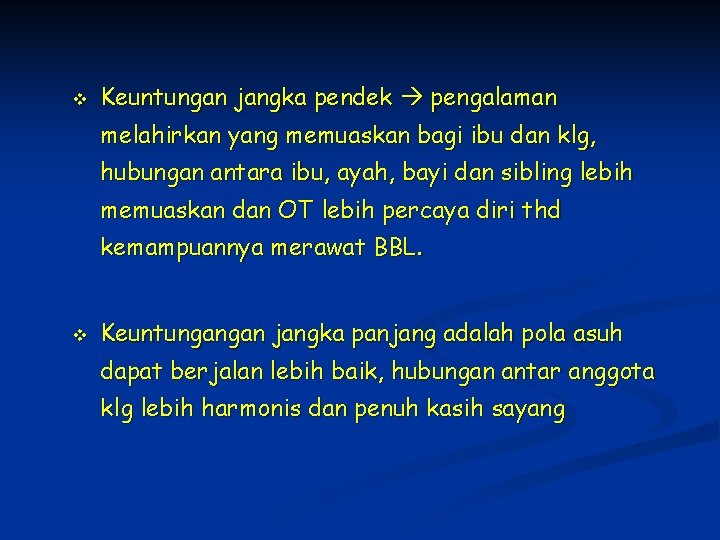 ❖ Keuntungan jangka pendek → pengalaman melahirkan yang memuaskan bagi ibu dan klg, hubungan antara ibu, ayah, bayi dan sibling lebih memuaskan dan OT lebih percaya diri thd kemampuannya merawat BBL.

❖ Keuntungangan jangka panjang adalah pola asuh dapat berjalan lebih baik, hubungan antar anggota klg lebih harmonis dan penuh kasih sayang